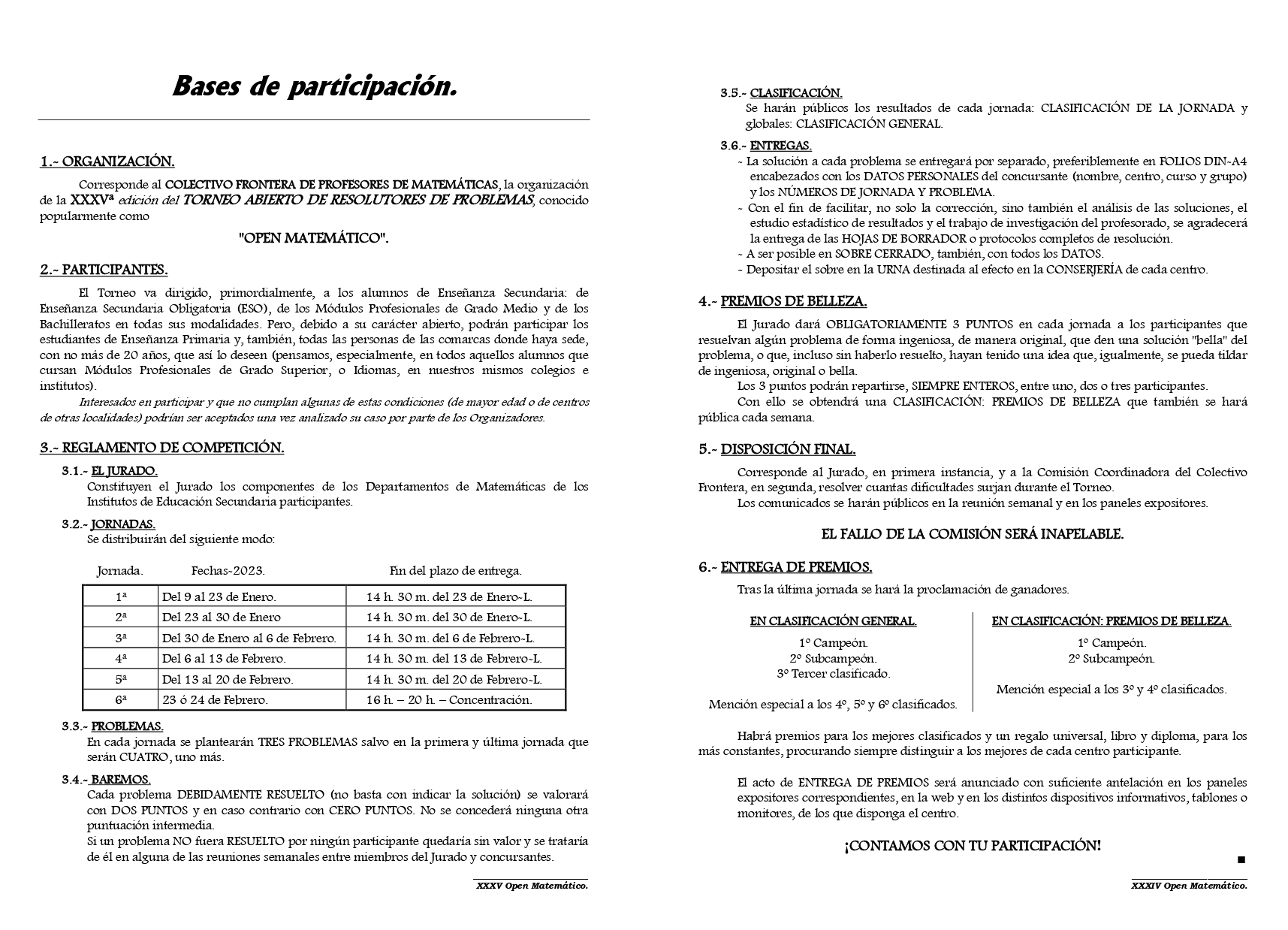 Bases de participación.

1.- ORGANIZACIÓN.

Corresponde al COLECTIVO FRONTERA DE PROFESORES DE MATEMÁTICAS, la organización de la XXXVª edición del TORNEO ABIERTO DE RESOLUTORES DE PROBLEMAS, conocido popularmente como

"OPEN MATEMÁTICO".

2.- PARTICIPANTES.

El Torneo va dirigido, primordialmente, a los alumnos de Enseñanza Secundaria: de Enseñanza Secundaria Obligatoria (ESO), de los Módulos Profesionales de Grado Medio y de los Bachilleratos en todas sus modalidades. Pero, debido a su carácter abierto, podrán participar los estudiantes de Enseñanza Primaria y, también, todas las personas de las comarcas donde haya sede, con no más de 20 años, que así lo deseen (pensamos, especialmente, en todos aquellos alumnos que cursan Módulos Profesionales de Grado Superior, o Idiomas, en nuestros mismos colegios e institutos).

Interesados en participar y que no cumplan algunas de estas condiciones (de mayor edad o de centros de otras localidades) podrían ser aceptados una vez analizado su caso por parte de los Organizadores.

3.- REGLAMENTO DE COMPETICIÓN.

3.1.- EL JURADO.
Constituyen el Jurado los componentes de los Departamentos de Matemáticas de los Institutos de Educación Secundaria participantes.

3.2.- JORNADAS.
Se distribuirán del siguiente modo:

| Jornada. | Fechas-2023. | Fin del plazo de entrega. |
|---|---|---|
| 1ª | Del 9 al 23 de Enero. | 14 h. 30 m. del 23 de Enero-L. |
| 2ª | Del 23 al 30 de Enero | 14 h. 30 m. del 30 de Enero-L. |
| 3ª | Del 30 de Enero al 6 de Febrero. | 14 h. 30 m. del 6 de Febrero-L. |
| 4ª | Del 6 al 13 de Febrero. | 14 h. 30 m. del 13 de Febrero-L. |
| 5ª | Del 13 al 20 de Febrero. | 14 h. 30 m. del 20 de Febrero-L. |
| 6ª | 23 ó 24 de Febrero. | 16 h. – 20 h. – Concentración. |

3.3.- PROBLEMAS.
En cada jornada se plantearán TRES PROBLEMAS salvo en la primera y última jornada que serán CUATRO, uno más.

3.4.- BAREMOS.
Cada problema DEBIDAMENTE RESUELTO (no basta con indicar la solución) se valorará con DOS PUNTOS y en caso contrario con CERO PUNTOS. No se concederá ninguna otra puntuación intermedia.
Si un problema NO fuera RESUELTO por ningún participante quedaría sin valor y se trataría de él en alguna de las reuniones semanales entre miembros del Jurado y concursantes.

XXXV Open Matemático.

3.5.- CLASIFICACIÓN.
Se harán públicos los resultados de cada jornada: CLASIFICACIÓN DE LA JORNADA y globales: CLASIFICACIÓN GENERAL.

3.6.- ENTREGAS.
- La solución a cada problema se entregará por separado, preferiblemente en FOLIOS DIN-A4 encabezados con los DATOS PERSONALES del concursante (nombre, centro, curso y grupo) y los NÚMEROS DE JORNADA Y PROBLEMA.
- Con el fin de facilitar, no solo la corrección, sino también el análisis de las soluciones, el estudio estadístico de resultados y el trabajo de investigación del profesorado, se agradecerá la entrega de las HOJAS DE BORRADOR o protocolos completos de resolución.
- A ser posible en SOBRE CERRADO, también, con todos los DATOS.
- Depositar el sobre en la URNA destinada al efecto en la CONSERJERÍA de cada centro.

4.- PREMIOS DE BELLEZA.

El Jurado dará OBLIGATORIAMENTE 3 PUNTOS en cada jornada a los participantes que resuelvan algún problema de forma ingeniosa, de manera original, que den una solución "bella" del problema, o que, incluso sin haberlo resuelto, hayan tenido una idea que, igualmente, se pueda tildar de ingeniosa, original o bella.
Los 3 puntos podrán repartirse, SIEMPRE ENTEROS, entre uno, dos o tres participantes.
Con ello se obtendrá una CLASIFICACIÓN: PREMIOS DE BELLEZA que también se hará pública cada semana.

5.- DISPOSICIÓN FINAL.

Corresponde al Jurado, en primera instancia, y a la Comisión Coordinadora del Colectivo Frontera, en segunda, resolver cuantas dificultades surjan durante el Torneo.
Los comunicados se harán públicos en la reunión semanal y en los paneles expositores.

EL FALLO DE LA COMISIÓN SERÁ INAPELABLE.

6.- ENTREGA DE PREMIOS.

Tras la última jornada se hará la proclamación de ganadores.

EN CLASIFICACIÓN GENERAL.
1º Campeón.
2º Subcampeón.
3º Tercer clasificado.
Mención especial a los 4º, 5º y 6º clasificados.

EN CLASIFICACIÓN: PREMIOS DE BELLEZA.
1º Campeón.
2º Subcampeón.
Mención especial a los 3º y 4º clasificados.

Habrá premios para los mejores clasificados y un regalo universal, libro y diploma, para los más constantes, procurando siempre distinguir a los mejores de cada centro participante.

El acto de ENTREGA DE PREMIOS será anunciado con suficiente antelación en los paneles expositores correspondientes, en la web y en los distintos dispositivos informativos, tablones o monitores, de los que disponga el centro.

¡CONTAMOS CON TU PARTICIPACIÓN!

XXXIV Open Matemático.